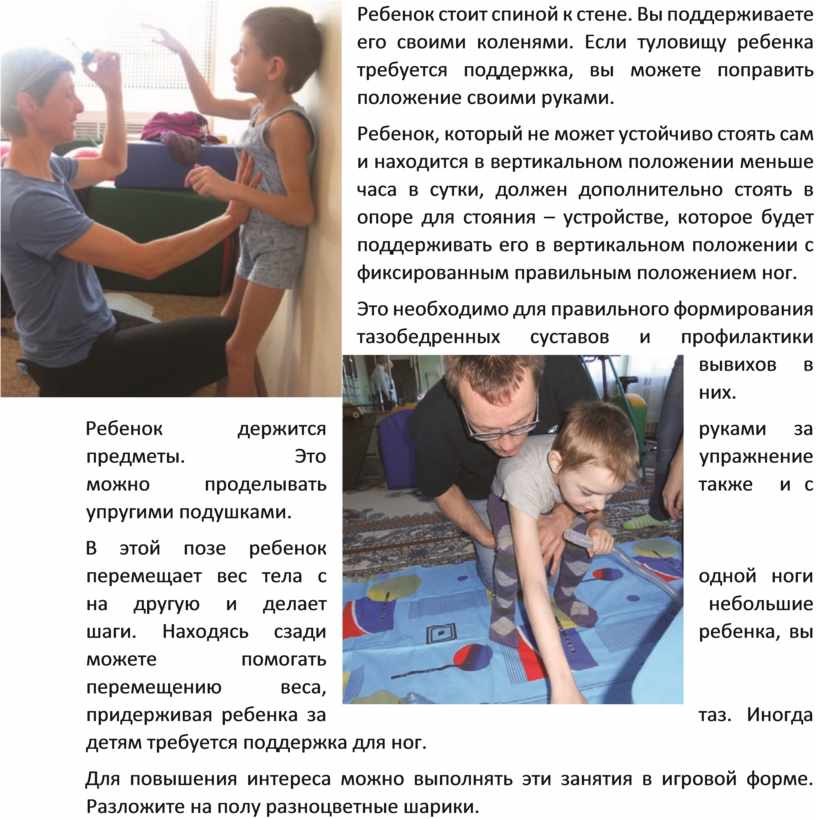 Ребенок стоит спиной к стене. Вы поддерживаете его своими коленями. Если туловищу ребенка требуется поддержка, вы можете поправить положение своими руками.

Ребенок, который не может устойчиво стоять сам и находится в вертикальном положении меньше часа в сутки, должен дополнительно стоять в опоре для стояния – устройстве, которое будет поддерживать его в вертикальном положении с фиксированным правильным положением ног.

Это необходимо для правильного формирования тазобедренных суставов и профилактики вывихов в них.

Ребенок держится руками за предметы. Это упражнение можно проделывать также и с упругими подушками.

В этой позе ребенок перемещает вес тела с одной ноги на другую и делает небольшие шаги. Находясь сзади ребенка, вы можете помогать перемещению веса, придерживая ребенка за таз. Иногда детям требуется поддержка для ног.

Для повышения интереса можно выполнять эти занятия в игровой форме. Разложите на полу разноцветные шарики.